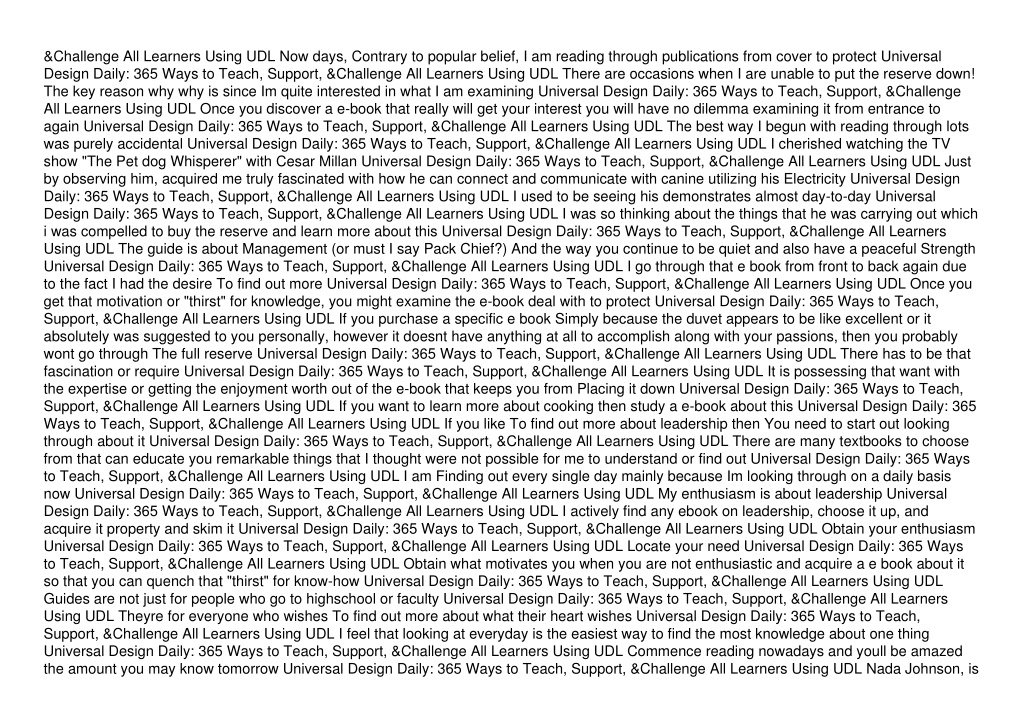 &Challenge All Learners Using UDL Now days, Contrary to popular belief, I am reading through publications from cover to protect Universal Design Daily: 365 Ways to Teach, Support, &Challenge All Learners Using UDL There are occasions when I are unable to put the reserve down! The key reason why why is since Im quite interested in what I am examining Universal Design Daily: 365 Ways to Teach, Support, &Challenge All Learners Using UDL Once you discover a e-book that really will get your interest you will have no dilemma examining it from entrance to again Universal Design Daily: 365 Ways to Teach, Support, &Challenge All Learners Using UDL The best way I begun with reading through lots was purely accidental Universal Design Daily: 365 Ways to Teach, Support, &Challenge All Learners Using UDL I cherished watching the TV show "The Pet dog Whisperer" with Cesar Millan Universal Design Daily: 365 Ways to Teach, Support, &Challenge All Learners Using UDL Just by observing him, acquired me truly fascinated with how he can connect and communicate with canine utilizing his Electricity Universal Design Daily: 365 Ways to Teach, Support, &Challenge All Learners Using UDL I used to be seeing his demonstrates almost day-to-day Universal Design Daily: 365 Ways to Teach, Support, &Challenge All Learners Using UDL I was so thinking about the things that he was carrying out which i was compelled to buy the reserve and learn more about this Universal Design Daily: 365 Ways to Teach, Support, &Challenge All Learners Using UDL The guide is about Management (or must I say Pack Chief?) And the way you continue to be quiet and also have a peaceful Strength Universal Design Daily: 365 Ways to Teach, Support, &Challenge All Learners Using UDL I go through that e book from front to back again due to the fact I had the desire To find out more Universal Design Daily: 365 Ways to Teach, Support, &Challenge All Learners Using UDL Once you get that motivation or "thirst" for knowledge, you might examine the e-book deal with to protect Universal Design Daily: 365 Ways to Teach, Support, &Challenge All Learners Using UDL If you purchase a specific e book Simply because the duvet appears to be like excellent or it absolutely was suggested to you personally, however it doesnt have anything at all to accomplish along with your passions, then you probably wont go through The full reserve Universal Design Daily: 365 Ways to Teach, Support, &Challenge All Learners Using UDL There has to be that fascination or require Universal Design Daily: 365 Ways to Teach, Support, &Challenge All Learners Using UDL It is possessing that want with the expertise or getting the enjoyment worth out of the e-book that keeps you from Placing it down Universal Design Daily: 365 Ways to Teach, Support, &Challenge All Learners Using UDL If you want to learn more about cooking then study a e-book about this Universal Design Daily: 365 Ways to Teach, Support, &Challenge All Learners Using UDL If you like To find out more about leadership then You need to start out looking through about it Universal Design Daily: 365 Ways to Teach, Support, &Challenge All Learners Using UDL There are many textbooks to choose from that can educate you remarkable things that I thought were not possible for me to understand or find out Universal Design Daily: 365 Ways to Teach, Support, &Challenge All Learners Using UDL I am Finding out every single day mainly because Im looking through on a daily basis now Universal Design Daily: 365 Ways to Teach, Support, &Challenge All Learners Using UDL My enthusiasm is about leadership Universal Design Daily: 365 Ways to Teach, Support, &Challenge All Learners Using UDL I actively find any ebook on leadership, choose it up, and acquire it property and skim it Universal Design Daily: 365 Ways to Teach, Support, &Challenge All Learners Using UDL Obtain your enthusiasm Universal Design Daily: 365 Ways to Teach, Support, &Challenge All Learners Using UDL Locate your need Universal Design Daily: 365 Ways to Teach, Support, &Challenge All Learners Using UDL Obtain what motivates you when you are not enthusiastic and acquire a e book about it so that you can quench that "thirst" for know-how Universal Design Daily: 365 Ways to Teach, Support, &Challenge All Learners Using UDL Guides are not just for people who go to highschool or faculty Universal Design Daily: 365 Ways to Teach, Support, &Challenge All Learners Using UDL Theyre for everyone who wishes To find out more about what their heart wishes Universal Design Daily: 365 Ways to Teach, Support, &Challenge All Learners Using UDL I feel that looking at everyday is the easiest way to find the most knowledge about one thing Universal Design Daily: 365 Ways to Teach, Support, &Challenge All Learners Using UDL Commence reading nowadays and youll be amazed the amount you may know tomorrow Universal Design Daily: 365 Ways to Teach, Support, &Challenge All Learners Using UDL Nada Johnson, is